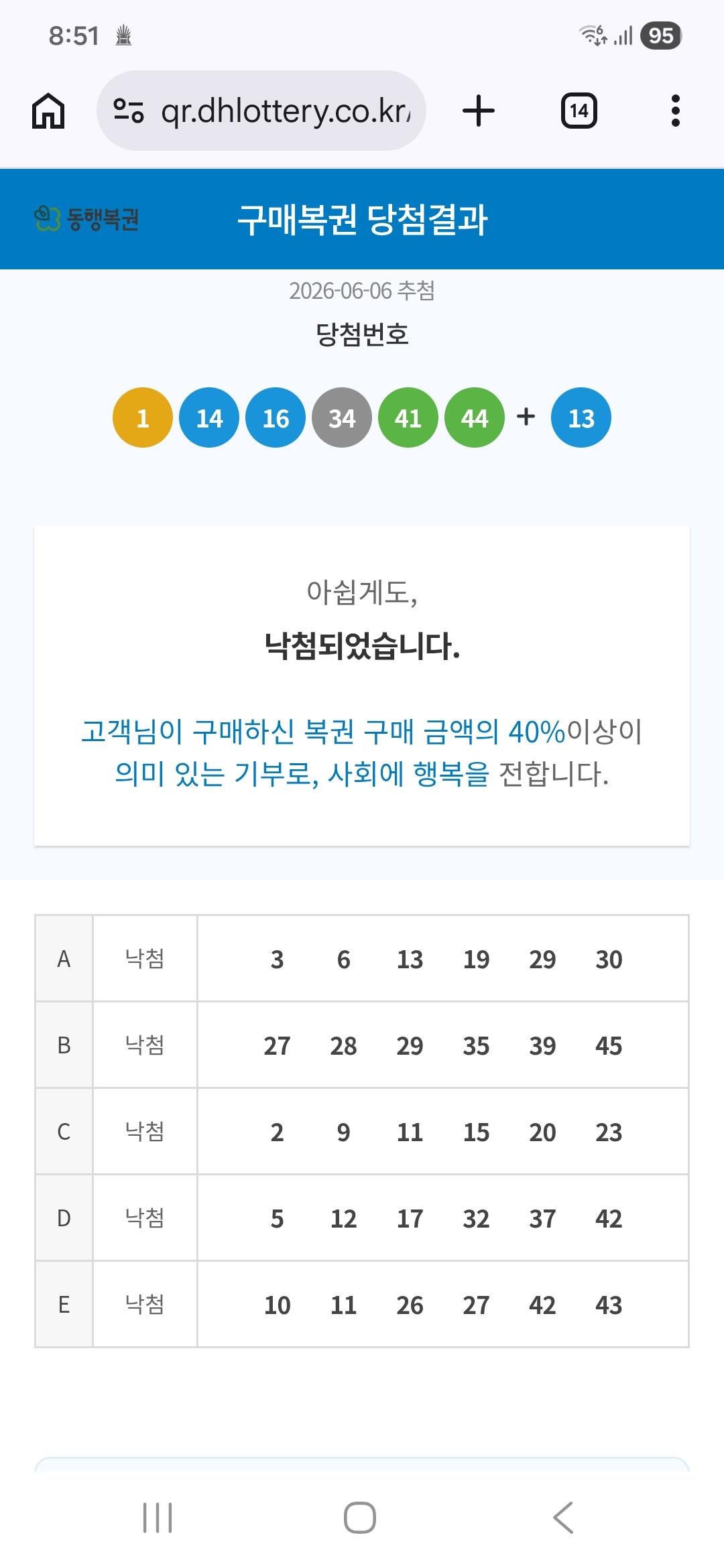 8:51

95

qr.dhlottery.co.kr/

14

동행복권

구매복권 당첨결과

2026-06-06 추첨

당첨번호

1 14 16 34 41 44 + 13

아쉽게도,

낙첨되었습니다.

고객님이 구매하신 복권 구매 금액의 40%이상이 의미 있는 기부로, 사회에 행복을 전합니다.

| A | 낙첨 | 3 6 13 19 29 30 |
|---|---|---|
| B | 낙첨 | 27 28 29 35 39 45 |
| C | 낙첨 | 2 9 11 15 20 23 |
| D | 낙첨 | 5 12 17 32 37 42 |
| E | 낙첨 | 10 11 26 27 42 43 |